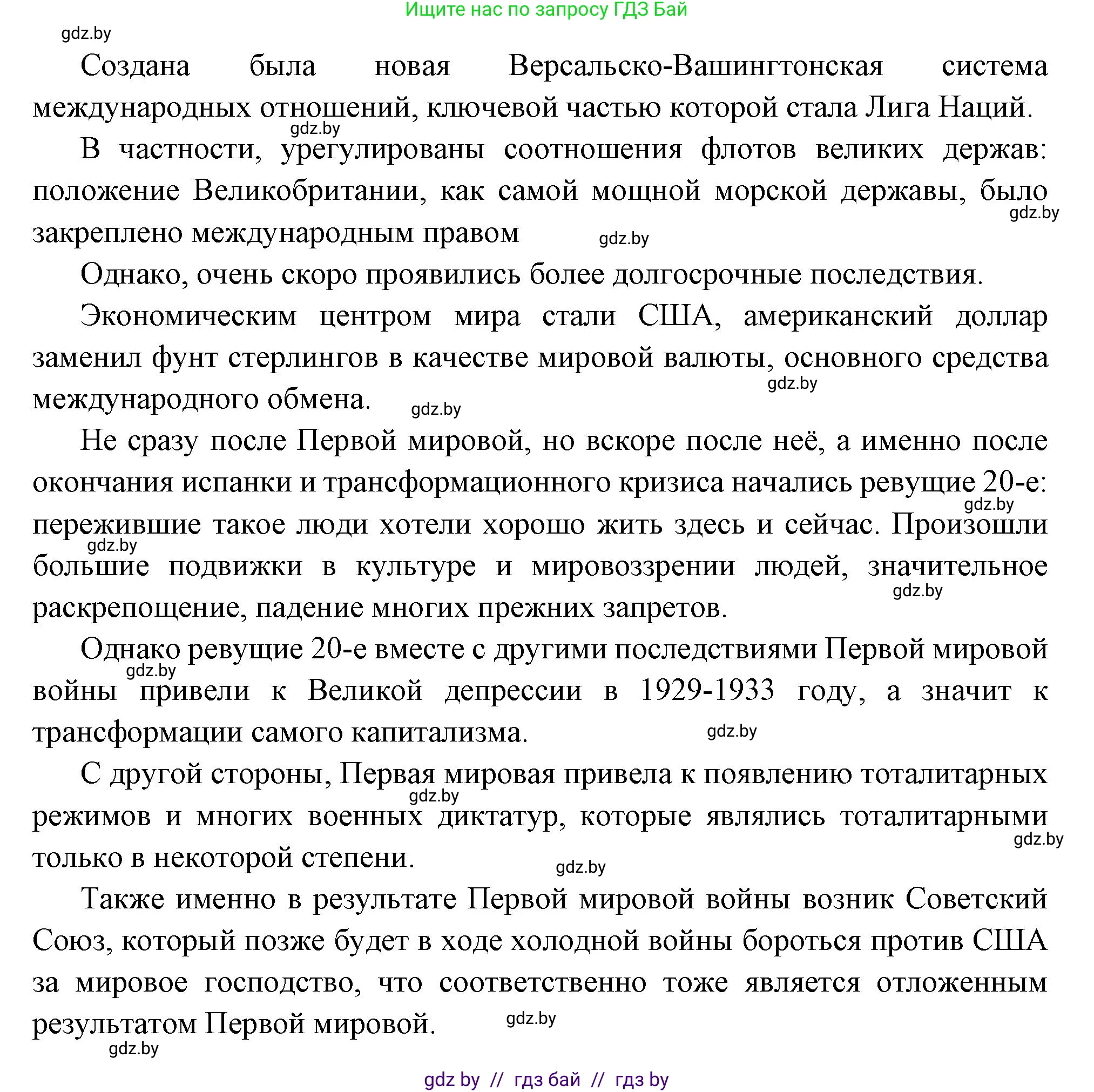 Ищите нас по запросу ГДЗ Бай

gdz.by

Создана была новая Версальско-Вашингтонская система международных отношений, ключевой частью которой стала Лига Наций.

gdz.by

В частности, урегулированы соотношения флотов великих держав: положение Великобритании, как самой мощной морской державы, было закреплено международным правом

gdz.by

gdz.by

Однако, очень скоро проявились более долгосрочные последствия.

Экономическим центром мира стали США, американский доллар заменил фунт стерлингов в качестве мировой валюты, основного средства международного обмена.

gdz.by

gdz.by

Не сразу после Первой мировой, но вскоре после неё, а именно после окончания испанки и трансформационного кризиса начались ревущие 20-е: пережившие такое люди хотели хорошо жить здесь и сейчас. Произошли большие подвижки в культуре и мировоззрении людей, значительное раскрепощение, падение многих прежних запретов.

gdz.by

gdz.by

gdz.by

Однако ревущие 20-е вместе с другими последствиями Первой мировой войны привели к Великой депрессии в 1929-1933 году, а значит к трансформации самого капитализма.

gdz.by

gdz.by

С другой стороны, Первая мировая привела к появлению тоталитарных режимов и многих военных диктатур, которые являлись тоталитарными только в некоторой степени.

gdz.by

gdz.by

gdz.by

Также именно в результате Первой мировой войны возник Советский Союз, который позже будет в ходе холодной войны бороться против США за мировое господство, что соответственно тоже является отложенным результатом Первой мировой.

gdz.by

gdz.by

gdz by // гдз бай // гдз by